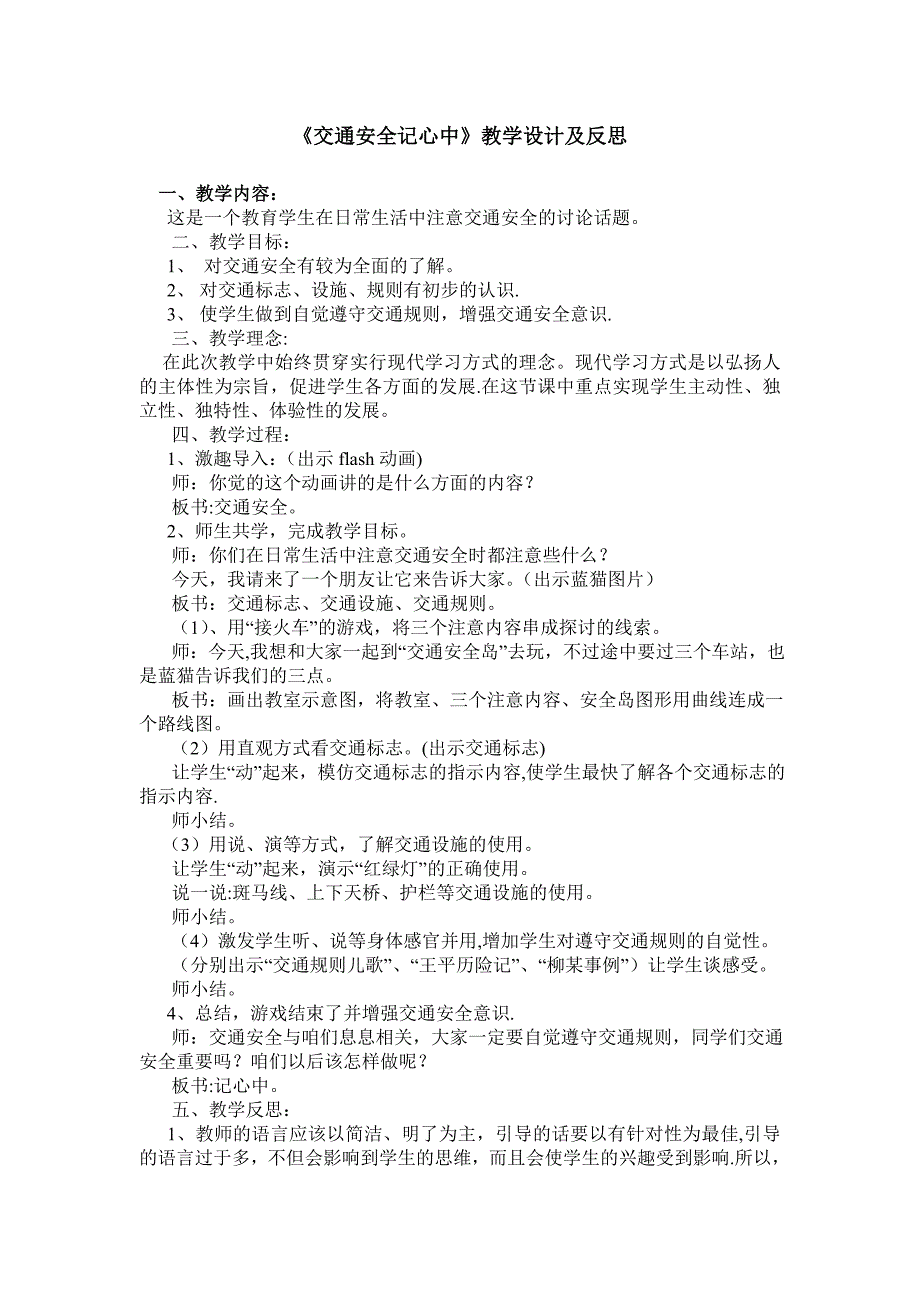 《交通安全记心中》教学设计及反思

一、教学内容：
这是一个教育学生在日常生活中注意交通安全的讨论话题。
二、教学目标：
1、 对交通安全有较为全面的了解。
2、 对交通标志、设施、规则有初步的认识.
3、 使学生做到自觉遵守交通规则，增强交通安全意识.
三、教学理念:
在此次教学中始终贯穿实行现代学习方式的理念。现代学习方式是以弘扬人的主体性为宗旨，促进学生各方面的发展.在这节课中重点实现学生主动性、独立性、独特性、体验性的发展。
四、教学过程：
1、激趣导入：(出示 flash 动画)
师：你觉的这个动画讲的是什么方面的内容？
板书:交通安全。
2、师生共学，完成教学目标。
师：你们在日常生活中注意交通安全时都注意些什么？
今天，我请来了一个朋友让它来告诉大家。(出示蓝猫图片)
板书：交通标志、交通设施、交通规则。
(1)、用“接火车”的游戏，将三个注意内容串成探讨的线索。
师：今天,我想和大家一起到“交通安全岛”去玩，不过途中要过三个车站，也是蓝猫告诉我们的三点。
板书：画出教室示意图，将教室、三个注意内容、安全岛图形用曲线连成一个路线图。
(2)用直观方式看交通标志。(出示交通标志)
让学生“动”起来，模仿交通标志的指示内容,使学生最快了解各个交通标志的指示内容.
师小结。
(3)用说、演等方式，了解交通设施的使用。
让学生“动”起来，演示“红绿灯”的正确使用。
说一说:斑马线、上下天桥、护栏等交通设施的使用。
师小结。
(4)激发学生听、说等身体感官并用,增加学生对遵守交通规则的自觉性。
(分别出示“交通规则儿歌”、“王平历险记”、“柳某事例”)让学生谈感受。
师小结。
4、总结，游戏结束了并增强交通安全意识.
师：交通安全与咱们息息相关，大家一定要自觉遵守交通规则，同学们交通安全重要吗？咱们以后该怎样做呢？
板书:记心中。
五、教学反思：
1、教师的语言应该以简洁、明了为主，引导的话要以有针对性为最佳,引导的语言过于多，不但会影响到学生的思维，而且会使学生的兴趣受到影响.所以，